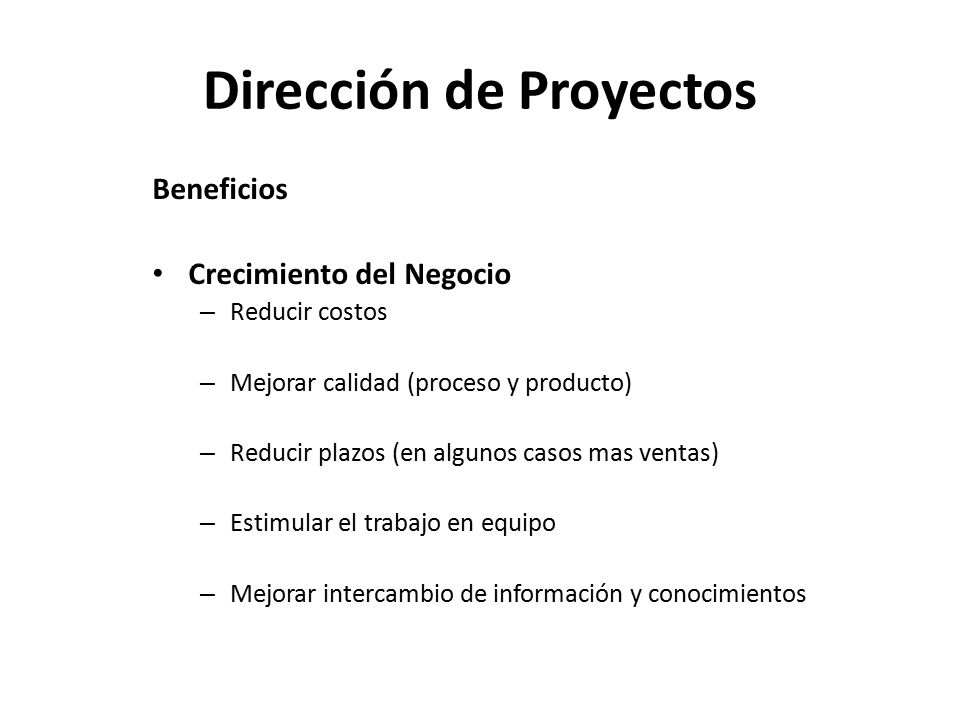 Dirección de Proyectos

Beneficios

• Crecimiento del Negocio
– Reducir costos

– Mejorar calidad (proceso y producto)

– Reducir plazos (en algunos casos mas ventas)

– Estimular el trabajo en equipo

– Mejorar intercambio de información y conocimientos